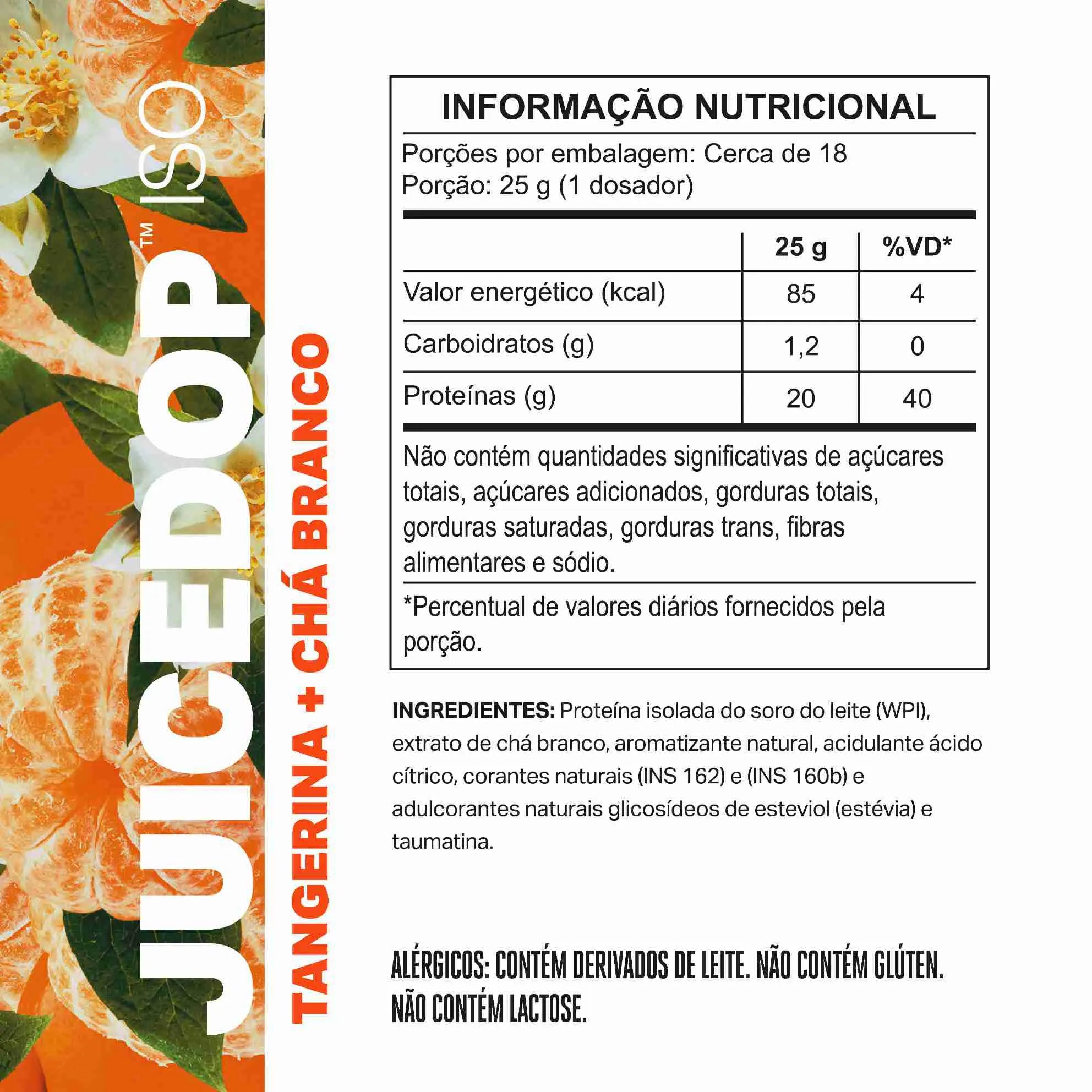 JUICEDOP™ ISO

TANGERINA + CHÁ BRANCO

INFORMAÇÃO NUTRICIONAL

Porções por embalagem: Cerca de 18
Porção: 25 g (1 dosador)

| | 25 g | %VD* |
|---|---|---|
| Valor energético (kcal) | 85 | 4 |
| Carboidratos (g) | 1,2 | 0 |
| Proteínas (g) | 20 | 40 |

Não contém quantidades significativas de açúcares totais, açúcares adicionados, gorduras totais, gorduras saturadas, gorduras trans, fibras alimentares e sódio.

*Percentual de valores diários fornecidos pela porção.

INGREDIENTES: Proteína isolada do soro do leite (WPI), extrato de chá branco, aromatizante natural, acidulante ácido cítrico, corantes naturais (INS 162) e (INS 160b) e adulcorantes naturais glicosídeos de esteviol (estévia) e taumatina.

ALÉRGICOS: CONTÉM DERIVADOS DE LEITE. NÃO CONTÉM GLÚTEN. NÃO CONTÉM LACTOSE.